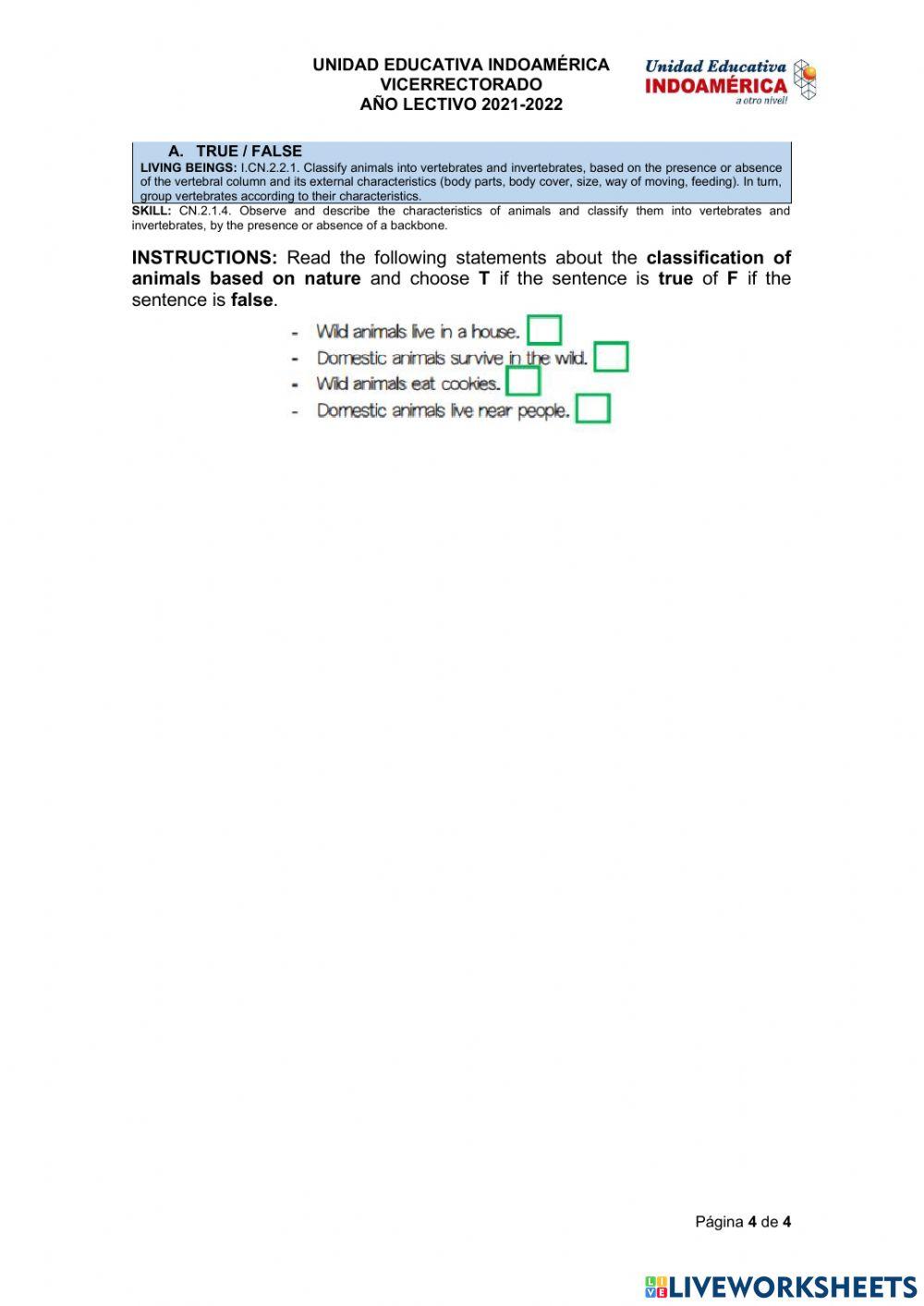 UNIDAD EDUCATIVA INDOAMÉRICA
VICERRECTORADO
AÑO LECTIVO 2021-2022

Unidad Educativa
INDOAMÉRICA
a otro nivel!

A. TRUE / FALSE
LIVING BEINGS: I.CN.2.2.1. Classify animals into vertebrates and invertebrates, based on the presence or absence of the vertebral column and its external characteristics (body parts, body cover, size, way of moving, feeding). In turn, group vertebrates according to their characteristics.
SKILL: CN.2.1.4. Observe and describe the characteristics of animals and classify them into vertebrates and invertebrates, by the presence or absence of a backbone.

INSTRUCTIONS: Read the following statements about the classification of animals based on nature and choose T if the sentence is true of F if the sentence is false.

- Wild animals live in a house.
- Domestic animals survive in the wild.
- Wild animals eat cookies.
- Domestic animals live near people.

Página 4 de 4

LIVEWORKSHEETS